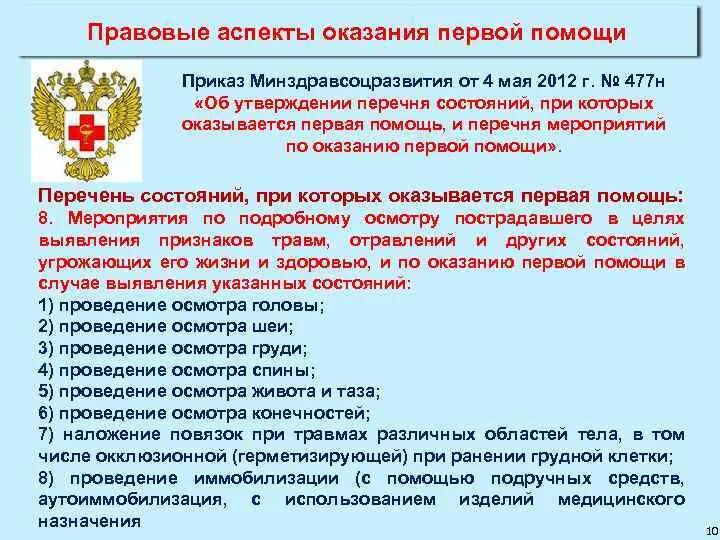 Правовые аспекты оказания первой помощи

Приказ Минздравсоцразвития от 4 мая 2012 г. № 477н «Об утверждении перечня состояний, при которых оказывается первая помощь, и перечня мероприятий по оказанию первой помощи».

Перечень состояний, при которых оказывается первая помощь:
8. Мероприятия по подробному осмотру пострадавшего в целях выявления признаков травм, отравлений и других состояний, угрожающих его жизни и здоровью, и по оказанию первой помощи в случае выявления указанных состояний:
1) проведение осмотра головы;
2) проведение осмотра шеи;
3) проведение осмотра груди;
4) проведение осмотра спины;
5) проведение осмотра живота и таза;
6) проведение осмотра конечностей;
7) наложение повязок при травмах различных областей тела, в том числе окклюзионной (герметизирующей) при ранении грудной клетки;
8) проведение иммобилизации (с помощью подручных средств, аутоиммобилизация, с использованием изделий медицинского назначения

10